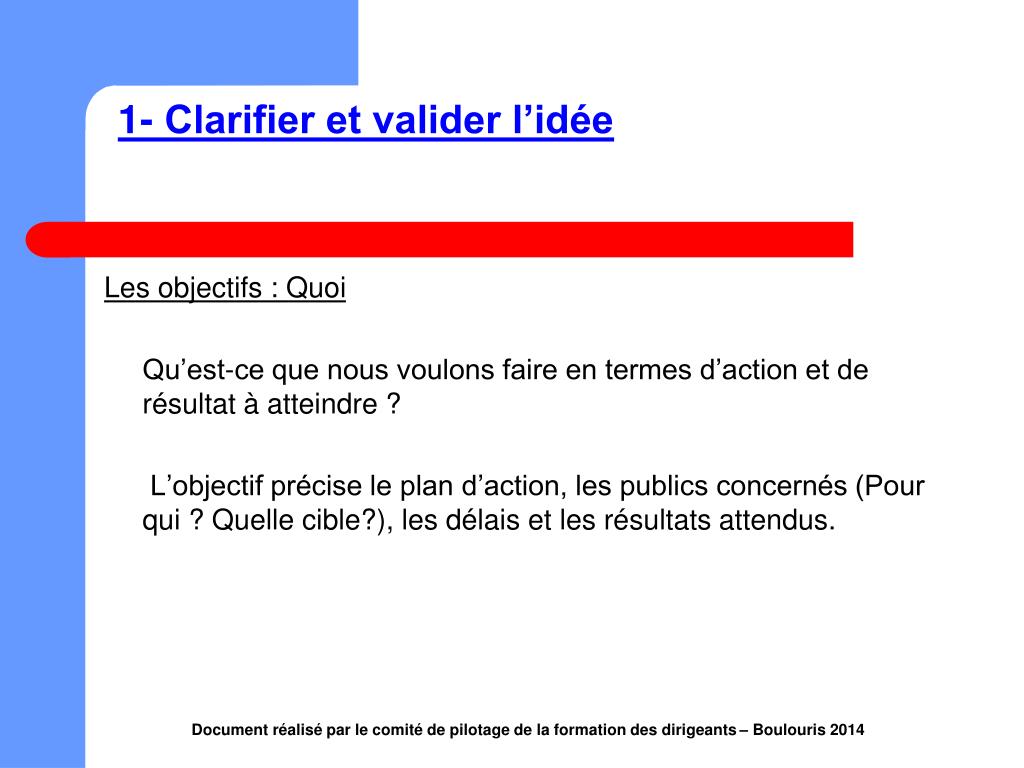 1- Clarifier et valider l’idée

Les objectifs : Quoi

Qu’est-ce que nous voulons faire en termes d’action et de résultat à atteindre ?

L’objectif précise le plan d’action, les publics concernés (Pour qui ? Quelle cible?), les délais et les résultats attendus.

Document réalisé par le comité de pilotage de la formation des dirigeants – Boulouris 2014